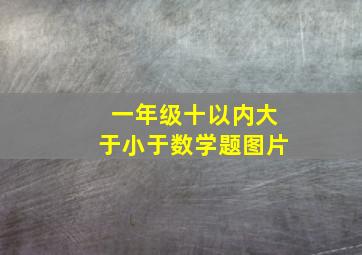 一年级十以内大于小于数学题图片